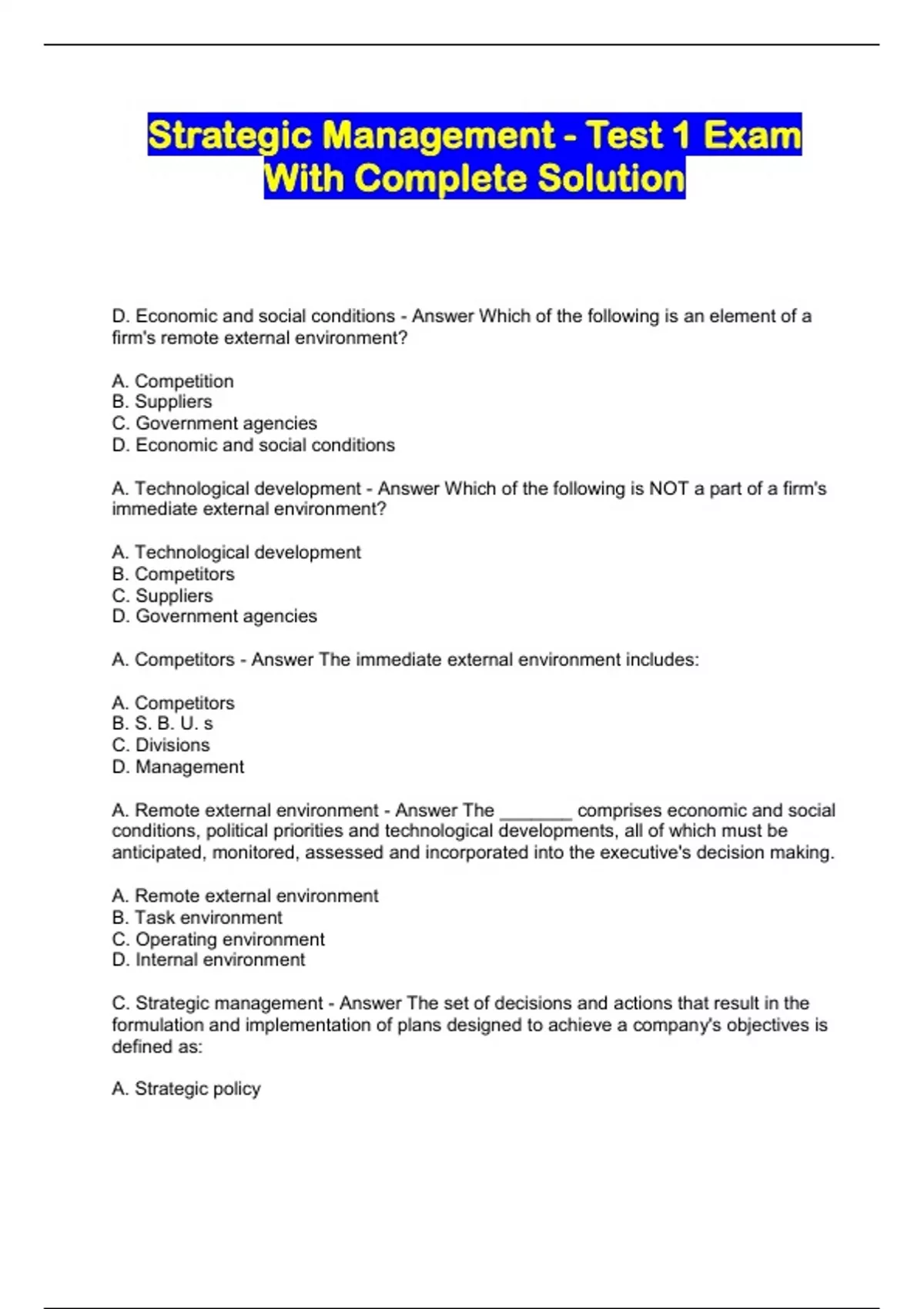 Strategic Management - Test 1 Exam With Complete Solution

D. Economic and social conditions - Answer Which of the following is an element of a firm's remote external environment?

A. Competition
B. Suppliers
C. Government agencies
D. Economic and social conditions

A. Technological development - Answer Which of the following is NOT a part of a firm's immediate external environment?

A. Technological development
B. Competitors
C. Suppliers
D. Government agencies

A. Competitors - Answer The immediate external environment includes:

A. Competitors
B. S. B. U. s
C. Divisions
D. Management

A. Remote external environment - Answer The _______ comprises economic and social conditions, political priorities and technological developments, all of which must be anticipated, monitored, assessed and incorporated into the executive's decision making.

A. Remote external environment
B. Task environment
C. Operating environment
D. Internal environment

C. Strategic management - Answer The set of decisions and actions that result in the formulation and implementation of plans designed to achieve a company's objectives is defined as:

A. Strategic policy